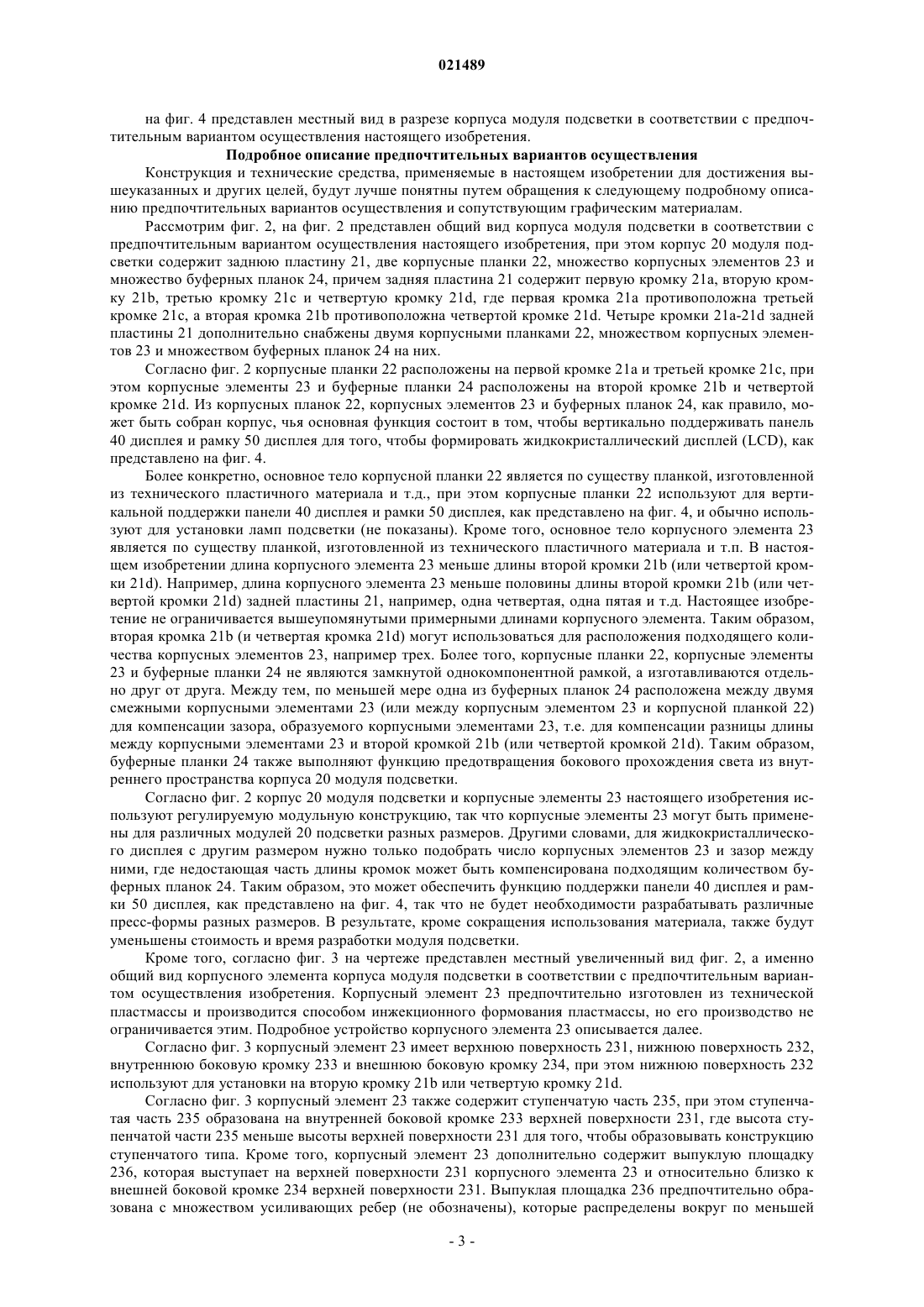 021489

на фиг. 4 представлен местный вид в разрезе корпуса модуля подсветки в соответствии с предпочтительным вариантом осуществления настоящего изобретения.

Подробное описание предпочтительных вариантов осуществления

Конструкция и технические средства, применяемые в настоящем изобретении для достижения вышеуказанных и других целей, будут лучше понятны путем обращения к следующему подробному описанию предпочтительных вариантов осуществления и сопутствующим графическим материалам.

Рассмотрим фиг. 2, на фиг. 2 представлен общий вид корпуса модуля подсветки в соответствии с предпочтительным вариантом осуществления настоящего изобретения, при этом корпус 20 модуля подсветки содержит заднюю пластину 21, две корпусные планки 22, множество корпусных элементов 23 и множество буферных планок 24, причем задняя пластина 21 содержит первую кромку 21a, вторую кромку 21b, третью кромку 21c и четвертую кромку 21d, где первая кромка 21a противоположна третьей кромке 21c, а вторая кромка 21b противоположна четвертой кромке 21d. Четыре кромки 21a-21d задней пластины 21 дополнительно снабжены двумя корпусными планками 22, множеством корпусных элементов 23 и множеством буферных планок 24 на них.

Согласно фиг. 2 корпусные планки 22 расположены на первой кромке 21a и третьей кромке 21c, при этом корпусные элементы 23 и буферные планки 24 расположены на второй кромке 21b и четвертой кромке 21d. Из корпусных планок 22, корпусных элементов 23 и буферных планок 24, как правило, может быть собран корпус, чья основная функция состоит в том, чтобы вертикально поддерживать панель 40 дисплея и рамку 50 дисплея для того, чтобы формировать жидкокристаллический дисплей (LCD), как представлено на фиг. 4.

Более конкретно, основное тело корпусной планки 22 является по существу планкой, изготовленной из технического пластичного материала и т.д., при этом корпусные планки 22 используют для вертикальной поддержки панели 40 дисплея и рамки 50 дисплея, как представлено на фиг. 4, и обычно используют для установки ламп подсветки (не показаны). Кроме того, основное тело корпусного элемента 23 является по существу планкой, изготовленной из технического пластичного материала и т.п. В настоящем изобретении длина корпусного элемента 23 меньше длины второй кромки 21b (или четвертой кромки 21d). Например, длина корпусного элемента 23 меньше половины длины второй кромки 21b (или четвертой кромки 21d) задней пластины 21, например, одна четвертая, одна пятая и т.д. Настоящее изобретение не ограничивается вышеупомянутыми примерными длинами корпусного элемента. Таким образом, вторая кромка 21b (и четвертая кромка 21d) могут использоваться для расположения подходящего количества корпусных элементов 23, например трех. Более того, корпусные планки 22, корпусные элементы 23 и буферные планки 24 не являются замкнутой однокомпонентной рамкой, а изготавливаются отдельно друг от друга. Между тем, по меньшей мере одна из буферных планок 24 расположена между двумя смежными корпусными элементами 23 (или между корпусным элементом 23 и корпусной планкой 22) для компенсации зазора, образуемого корпусными элементами 23, т.е. для компенсации разницы длины между корпусными элементами 23 и второй кромкой 21b (или четвертой кромкой 21d). Таким образом, буферные планки 24 также выполняют функцию предотвращения бокового прохождения света из внутреннего пространства корпуса 20 модуля подсветки.

Согласно фиг. 2 корпус 20 модуля подсветки и корпусные элементы 23 настоящего изобретения используют регулируемую модульную конструкцию, так что корпусные элементы 23 могут быть применены для различных модулей 20 подсветки разных размеров. Другими словами, для жидкокристаллического дисплея с другим размером нужно только подобрать число корпусных элементов 23 и зазор между ними, где недостающая часть длины кромок может быть компенсирована подходящим количеством буферных планок 24. Таким образом, это может обеспечить функцию поддержки панели 40 дисплея и рамки 50 дисплея, как представлено на фиг. 4, так что не будет необходимости разрабатывать различные пресс-формы разных размеров. В результате, кроме сокращения использования материала, также будут уменьшены стоимость и время разработки модуля подсветки.

Кроме того, согласно фиг. 3 на чертеже представлен местный увеличенный вид фиг. 2, а именно общий вид корпусного элемента корпуса модуля подсветки в соответствии с предпочтительным вариантом осуществления изобретения. Корпусный элемент 23 предпочтительно изготовлен из технической пластмассы и производится способом инжекционного формования пластмассы, но его производство не ограничивается этим. Подробное устройство корпусного элемента 23 описывается далее.

Согласно фиг. 3 корпусный элемент 23 имеет верхнюю поверхность 231, нижнюю поверхность 232, внутреннюю боковую кромку 233 и внешнюю боковую кромку 234, при этом нижнюю поверхность 232 используют для установки на вторую кромку 21b или четвертую кромку 21d.

Согласно фиг. 3 корпусный элемент 23 также содержит ступенчатую часть 235, при этом ступенчатая часть 235 образована на внутренней боковой кромке 233 верхней поверхности 231, где высота ступенчатой части 235 меньше высоты верхней поверхности 231 для того, чтобы образовывать конструкцию ступенчатого типа. Кроме того, корпусный элемент 23 дополнительно содержит выпуклую площадку 236, которая выступает на верхней поверхности 231 корпусного элемента 23 и относительно близко к внешней боковой кромке 234 верхней поверхности 231. Выпуклая площадка 236 предпочтительно образована с множеством усиливающих ребер (не обозначены), которые распределены вокруг по меньшей

- 3 -